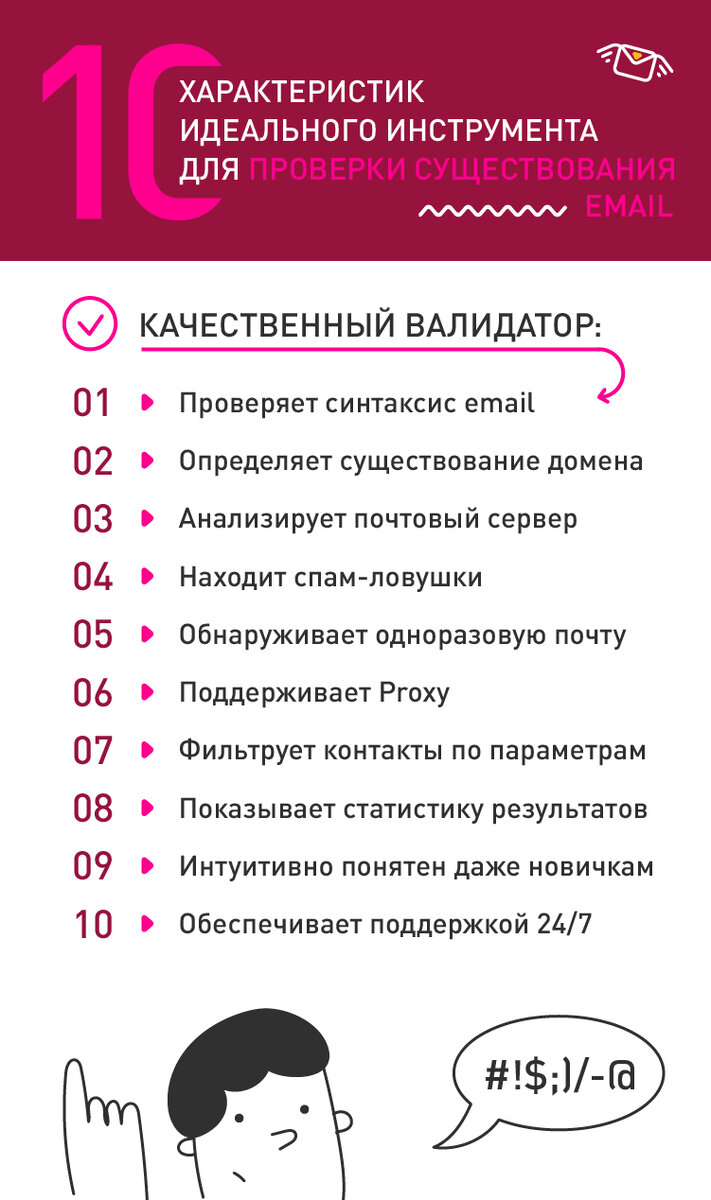 10 ХАРАКТЕРИСТИК ИДЕАЛЬНОГО ИНСТРУМЕНТА ДЛЯ ПРОВЕРКИ СУЩЕСТВОВАНИЯ EMAIL

КАЧЕСТВЕННЫЙ ВАЛИДАТОР:

01 Проверяет синтаксис email
02 Определяет существование домена
03 Анализирует почтовый сервер
04 Находит спам-ловушки
05 Обнаруживает одноразовую почту
06 Поддерживает Proxy
07 Фильтрует контакты по параметрам
08 Показывает статистику результатов
09 Интуитивно понятен даже новичкам
10 Обеспечивает поддержкой 24/7

#!$;)/-@